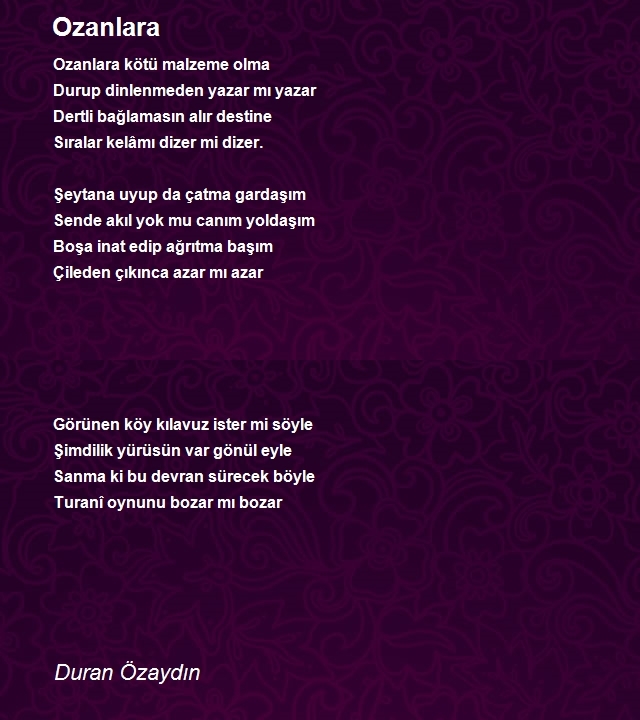 Ozanlara

Ozanlara kötü malzeme olma
Durup dinlenmeden yazar mı yazar
Dertli bağlamasın alır destine
Sıralar kelâmı dizer mi dizer.

Şeytana uyup da çatma gardaşım
Sende akıl yok mu canım yoldaşım
Boşa inat edip ağrıtma başım
Çileden çıkınca azar mı azar

Görünen köy kılavuz ister mi söyle
Şimdilik yürüsün var gönül eyle
Sanma ki bu devran sürecek böyle
Turanî oynunu bozar mı bozar

Duran Özaydın